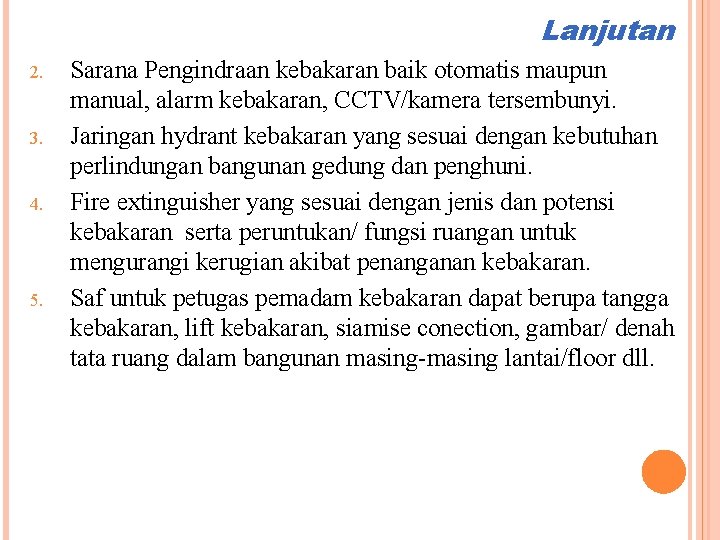 Lanjutan

2. Sarana Pengindraan kebakaran baik otomatis maupun manual, alarm kebakaran, CCTV/kamera tersembunyi.

3. Jaringan hydrant kebakaran yang sesuai dengan kebutuhan perlindungan bangunan gedung dan penghuni.

4. Fire extinguisher yang sesuai dengan jenis dan potensi kebakaran serta peruntukan/ fungsi ruangan untuk mengurangi kerugian akibat penanganan kebakaran.

5. Saf untuk petugas pemadam kebakaran dapat berupa tangga kebakaran, lift kebakaran, siamise conection, gambar/ denah tata ruang dalam bangunan masing-masing lantai/floor dll.